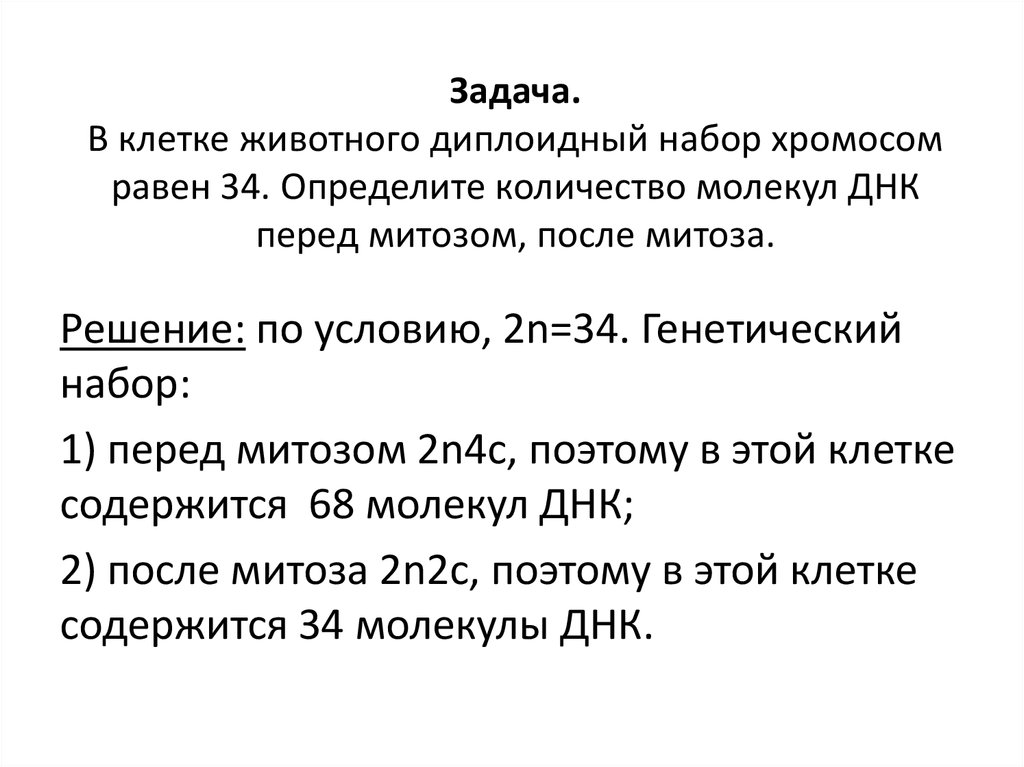 Задача.
В клетке животного диплоидный набор хромосом равен 34. Определите количество молекул ДНК перед митозом, после митоза.

Решение: по условию, 2n=34. Генетический набор:

1) перед митозом 2n4c, поэтому в этой клетке содержится 68 молекул ДНК;

2) после митоза 2n2c, поэтому в этой клетке содержится 34 молекулы ДНК.